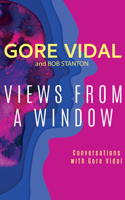 GORE VIDAL
and BOB STANTON

VIEWS FROM A WINDOW

Conversations with Gore Vidal